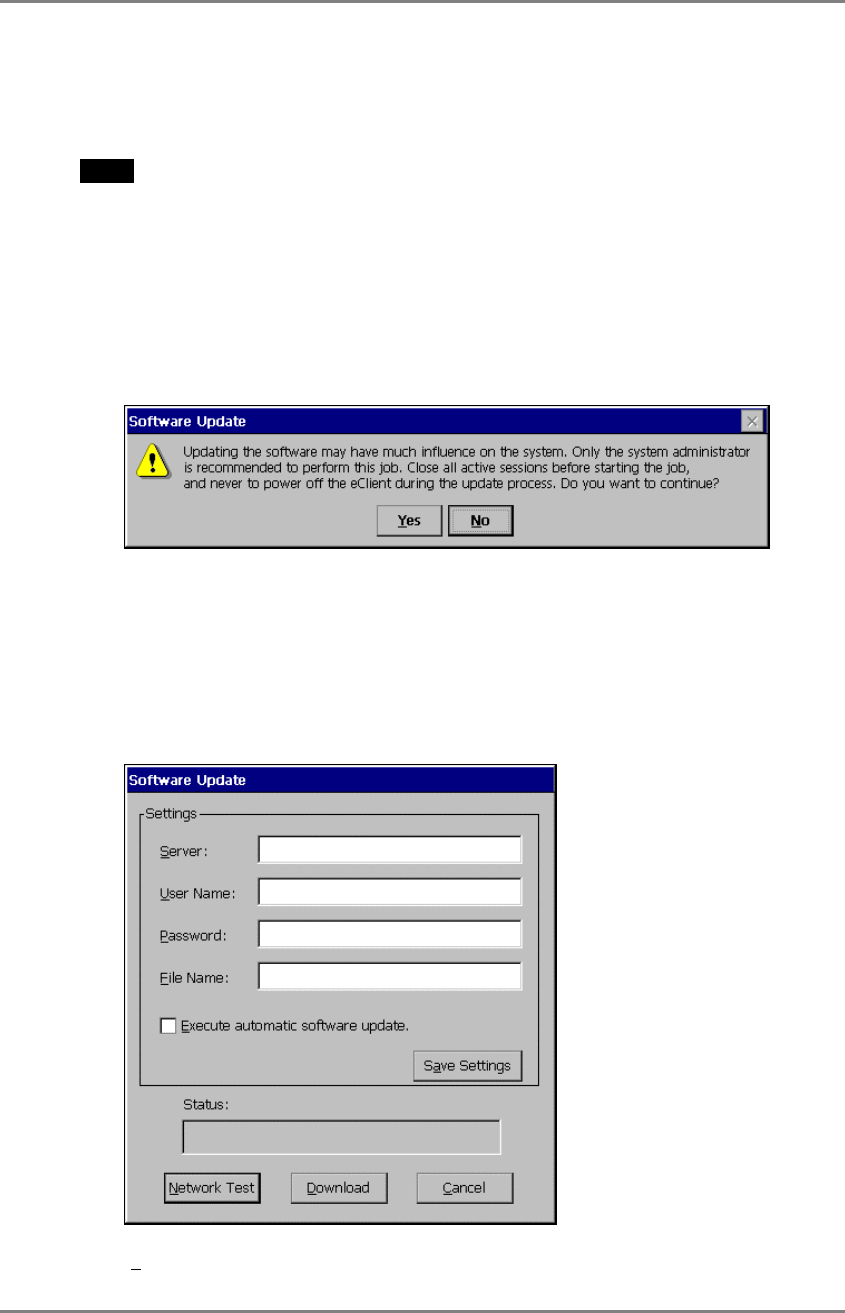 Software Update

Updating the software may have much influence on the system. Only the system administrator is recommended to perform this job. Close all active sessions before starting the job, and never to power off the eClient during the update process. Do you want to continue?

Yes No

Software Update

Settings

Server:

User Name:

Password:

File Name:

Execute automatic software update.

Save Settings

Status:

Network Test Download Cancel